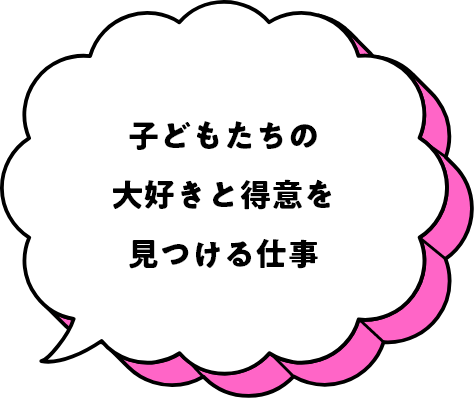 子どもたちの
大好きと得意を
見つける仕事